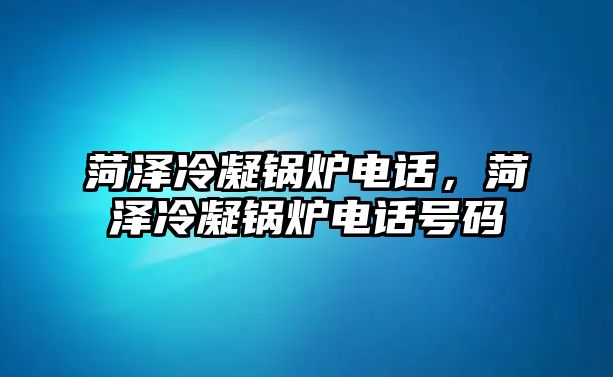 菏泽冷凝锅炉电话，菏泽冷凝锅炉电话号码